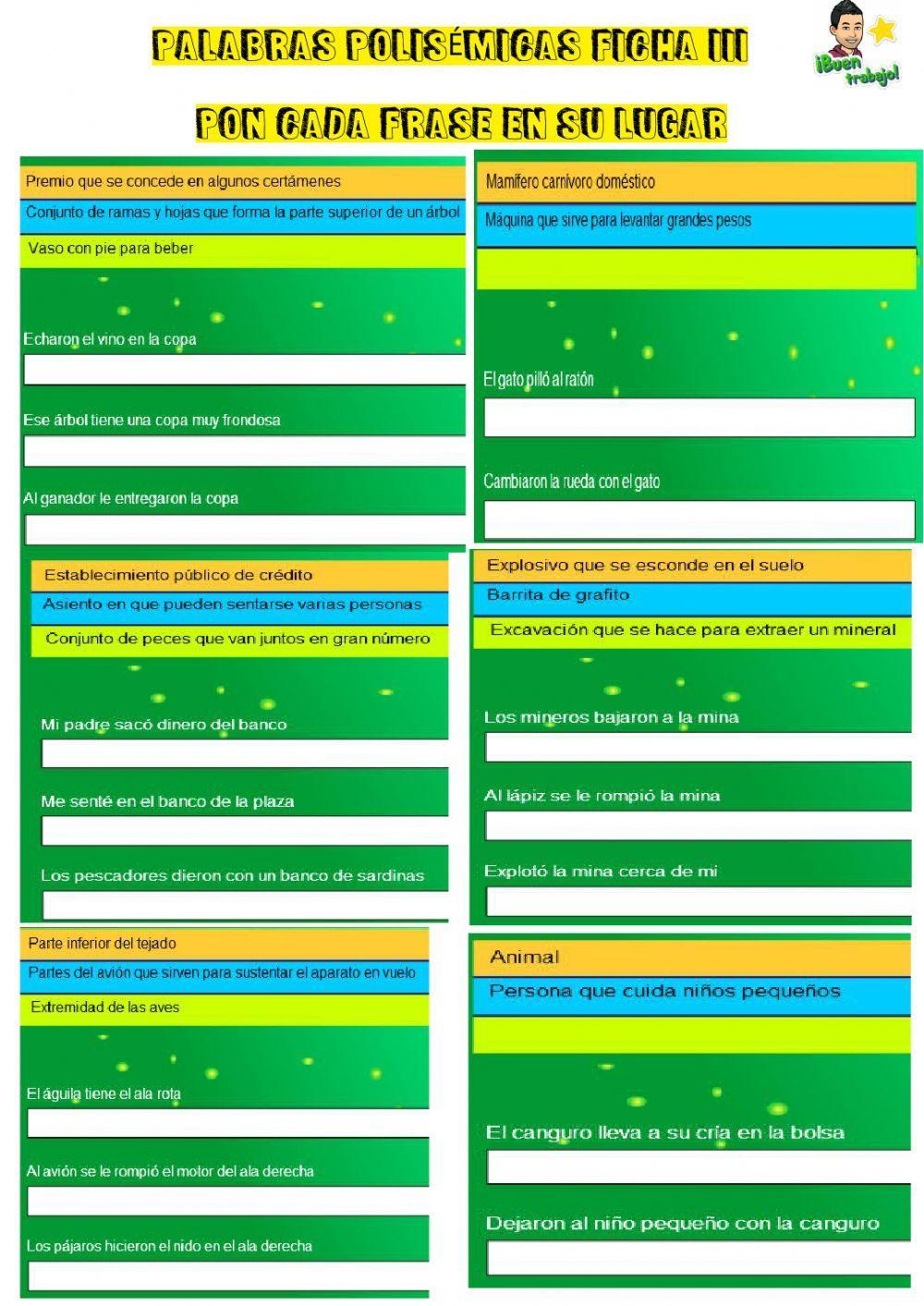 PALABRAS POLISÉMICAS FICHA III

¡Buen trabajo!

PON CADA FRASE EN SU LUGAR

Premio que se concede en algunos certámenes

Conjunto de ramas y hojas que forma la parte superior de un árbol

Vaso con pie para beber

Echaron el vino en la copa

Ese árbol tiene una copa muy frondosa

Al ganador le entregaron la copa

Mamífero carnívoro doméstico

Máquina que sirve para levantar grandes pesos

El gato pilló al ratón

Cambiaron la rueda con el gato

Establecimiento público de crédito

Asiento en que pueden sentarse varias personas

Conjunto de peces que van juntos en gran número

Mi padre sacó dinero del banco

Me senté en el banco de la plaza

Los pescadores dieron con un banco de sardinas

Explosivo que se esconde en el suelo

Barrita de grafito

Excavación que se hace para extraer un mineral

Los mineros bajaron a la mina

Al lápiz se le rompió la mina

Explotó la mina cerca de mi

Parte inferior del tejado

Partes del avión que sirven para sustentar el aparato en vuelo

Extremidad de las aves

El águila tiene el ala rota

Al avión se le rompió el motor del ala derecha

Los pájaros hicieron el nido en el ala derecha

Animal

Persona que cuida niños pequeños

El canguro lleva a su cría en la bolsa

Dejaron al niño pequeño con la canguro